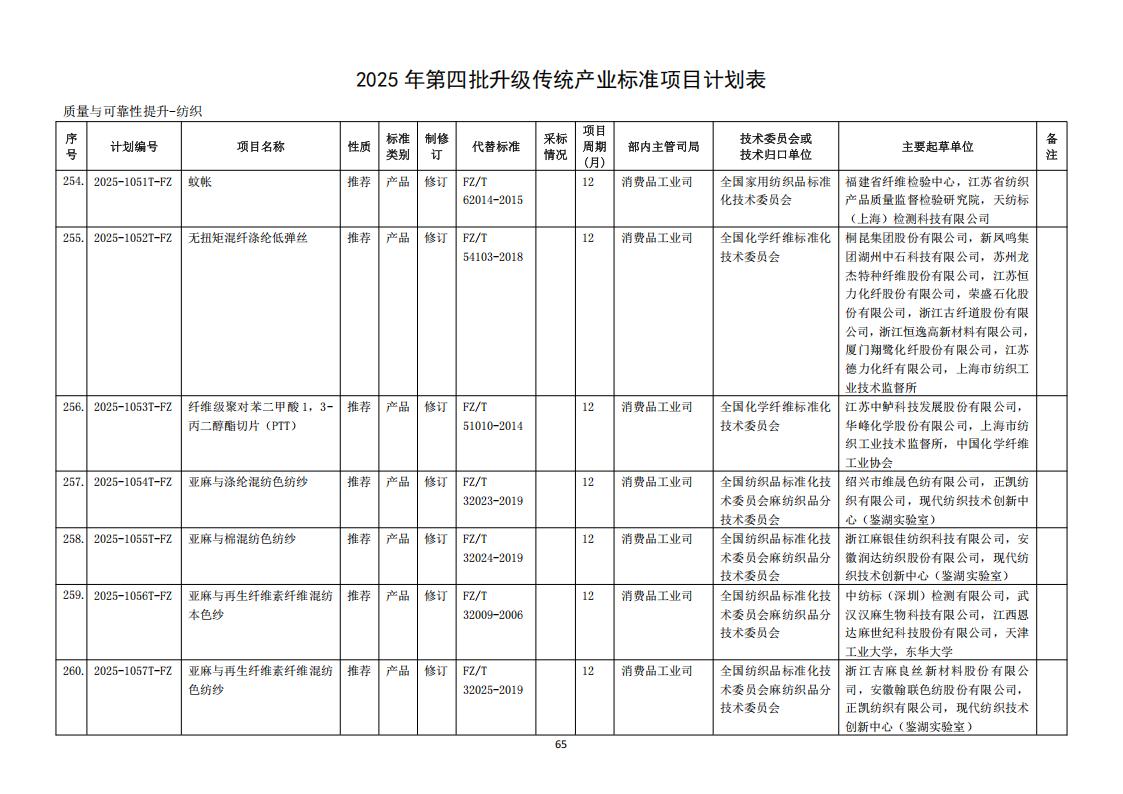 2025 年第四批升级传统产业标准项目计划表

质量与可靠性提升-纺织

| 序号 | 计划编号 | 项目名称 | 性质 | 标准类别 | 制修订 | 代替标准 | 采标情况 | 项目周期(月) | 部内主管司局 | 技术委员会或技术归口单位 | 主要起草单位 | 备注 |
|---|---|---|---|---|---|---|---|---|---|---|---|---|
| 254. | 2025-1051T-FZ | 蚊帐 | 推荐 | 产品 | 修订 | FZ/T 62014-2015 | | 12 | 消费品工业司 | 全国家用纺织品标准化技术委员会 | 福建省纤维检验中心，江苏省纺织产品质量监督检验研究院，天纺标（上海）检测科技有限公司 | |
| 255. | 2025-1052T-FZ | 无扭矩混纤涤纶低弹丝 | 推荐 | 产品 | 修订 | FZ/T 54103-2018 | | 12 | 消费品工业司 | 全国化学纤维标准化技术委员会 | 桐昆集团股份有限公司，新凤鸣集团湖州中石科技有限公司，苏州龙杰特种纤维股份有限公司，江苏恒力化纤股份有限公司，荣盛石化股份有限公司，浙江古纤道股份有限公司，浙江恒逸高新材料有限公司，厦门翔鹭化纤股份有限公司，江苏德力化纤有限公司，上海市纺织工业技术监督所 | |
| 256. | 2025-1053T-FZ | 纤维级聚对苯二甲酸 1，3-丙二醇酯切片（PTT） | 推荐 | 产品 | 修订 | FZ/T 51010-2014 | | 12 | 消费品工业司 | 全国化学纤维标准化技术委员会 | 江苏中鲈科技发展股份有限公司，华峰化学股份有限公司，上海市纺织工业技术监督所，中国化学纤维工业协会 | |
| 257. | 2025-1054T-FZ | 亚麻与涤纶混纺色纺纱 | 推荐 | 产品 | 修订 | FZ/T 32023-2019 | | 12 | 消费品工业司 | 全国纺织品标准化技术委员会麻纺织品分技术委员会 | 绍兴市维晟色纺有限公司，正凯纺织有限公司，现代纺织技术创新中心（鉴湖实验室） | |
| 258. | 2025-1055T-FZ | 亚麻与棉混纺色纺纱 | 推荐 | 产品 | 修订 | FZ/T 32024-2019 | | 12 | 消费品工业司 | 全国纺织品标准化技术委员会麻纺织品分技术委员会 | 浙江麻银佳纺织科技有限公司，安徽润达纺织股份有限公司，现代纺织技术创新中心（鉴湖实验室） | |
| 259. | 2025-1056T-FZ | 亚麻与再生纤维素纤维混纺本色纱 | 推荐 | 产品 | 修订 | FZ/T 32009-2006 | | 12 | 消费品工业司 | 全国纺织品标准化技术委员会麻纺织品分技术委员会 | 中纺标（深圳）检测有限公司，武汉汉麻生物科技有限公司，江西恩达麻世纪科技股份有限公司，天津工业大学，东华大学 | |
| 260. | 2025-1057T-FZ | 亚麻与再生纤维素纤维混纺色纺纱 | 推荐 | 产品 | 修订 | FZ/T 32025-2019 | | 12 | 消费品工业司 | 全国纺织品标准化技术委员会麻纺织品分技术委员会 | 浙江吉麻良丝新材料股份有限公司，安徽翰联色纺股份有限公司，正凯纺织有限公司，现代纺织技术创新中心（鉴湖实验室） | |

65